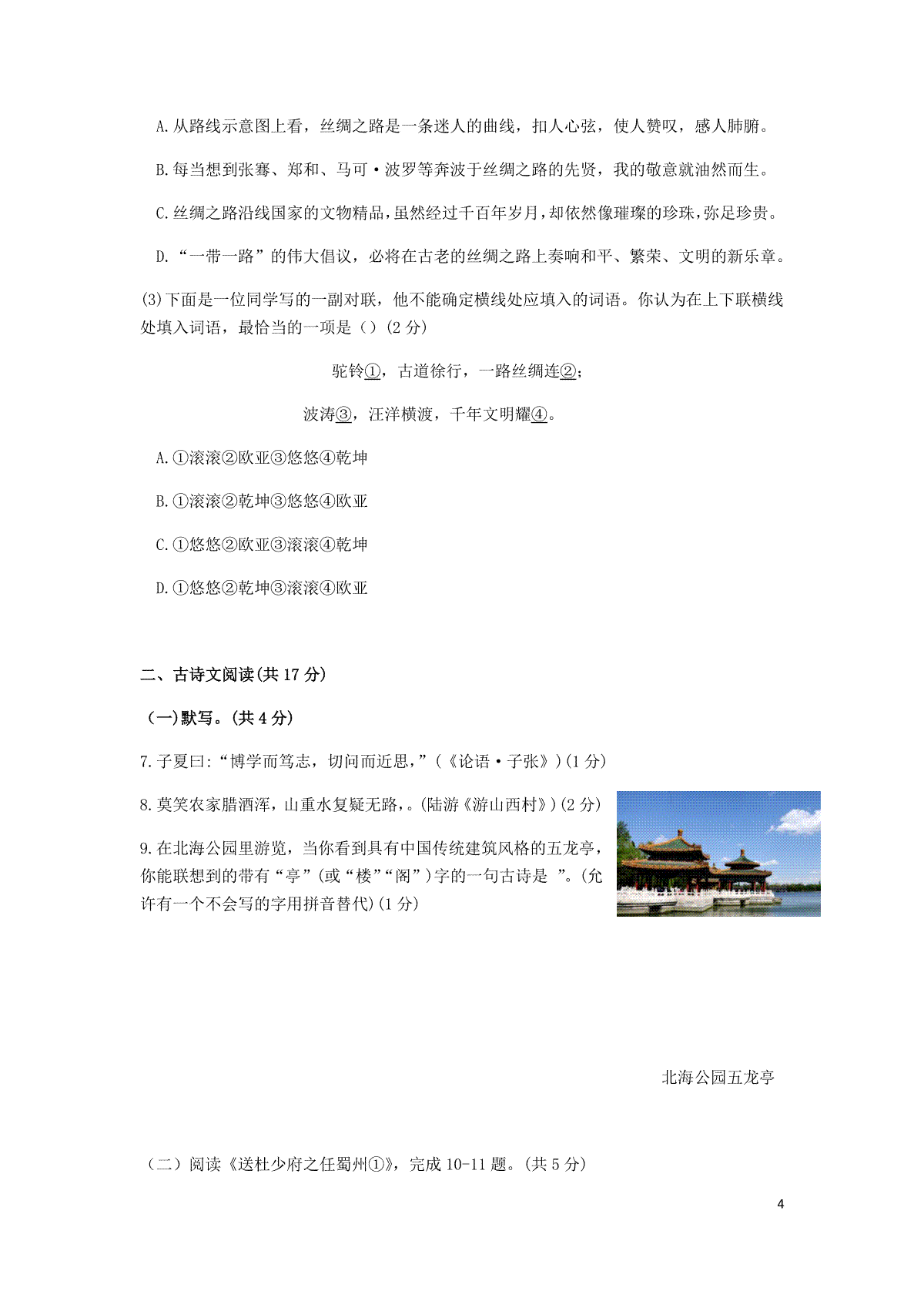 A.从路线示意图上看，丝绸之路是一条迷人的曲线，扣人心弦，使人赞叹，感人肺腑。

B.每当想到张骞、郑和、马可·波罗等奔波于丝绸之路的先贤，我的敬意就油然而生。

C.丝绸之路沿线国家的文物精品，虽然经过千百年岁月，却依然像璀璨的珍珠，弥足珍贵。

D.“一带一路”的伟大倡议，必将在古老的丝绸之路上奏响和平、繁荣、文明的新乐章。

(3)下面是一位同学写的一副对联，他不能确定横线处应填入的词语。你认为在上下联横线处填入词语，最恰当的一项是（）(2分)

驼铃①，古道徐行，一路丝绸连②；

波涛③，汪洋横渡，千年文明耀④。

A.①滚滚②欧亚③悠悠④乾坤

B.①滚滚②乾坤③悠悠④欧亚

C.①悠悠②欧亚③滚滚④乾坤

D.①悠悠②乾坤③滚滚④欧亚

二、古诗文阅读(共17分)

(一)默写。(共4分)

7.子夏曰:“博学而笃志，切问而近思，”(《论语·子张》)(1分)

8.莫笑农家腊酒浑，山重水复疑无路，。(陆游《游山西村》)(2分)

9.在北海公园里游览，当你看到具有中国传统建筑风格的五龙亭，你能联想到的带有“亭”(或“楼”“阁”)字的一句古诗是 ”。(允许有一个不会写的字用拼音替代)(1分)

北海公园五龙亭

（二）阅读《送杜少府之任蜀州①》，完成10-11题。(共5分)

4